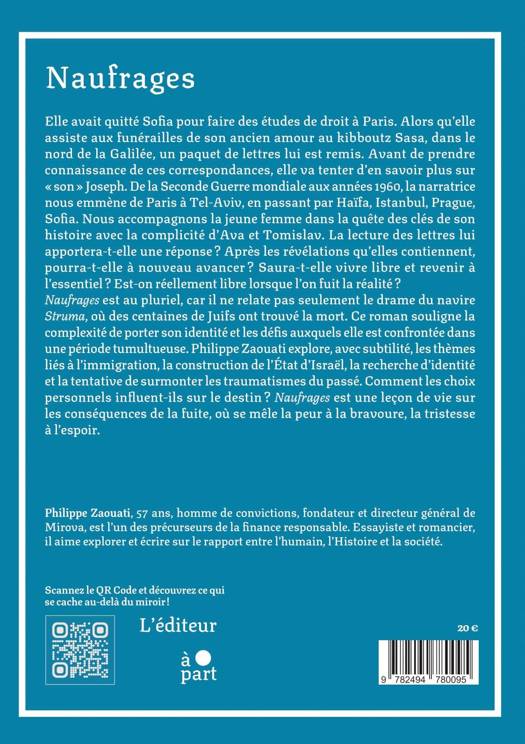 Naufrages

Elle avait quitté Sofia pour faire des études de droit à Paris. Alors qu'elle assiste aux funérailles de son ancien amour au kibboutz Sasa, dans le nord de la Galilée, un paquet de lettres lui est remis. Avant de prendre connaissance de ces correspondances, elle va tenter d'en savoir plus sur « son » Joseph. De la Seconde Guerre mondiale aux années 1960, la narratrice nous emmène de Paris à Tel-Aviv, en passant par Haïfa, Istanbul, Prague, Sofia. Nous accompagnons la jeune femme dans la quête des clés de son histoire avec la complicité d'Ava et Tomislav. La lecture des lettres lui apportera-t-elle une réponse ? Après les révélations qu'elles contiennent, pourra-t-elle à nouveau avancer ? Saura-t-elle vivre libre et revenir à l'essentiel ? Est-on réellement libre lorsque l'on fuit la réalité ?
Naufrages est au pluriel, car il ne relate pas seulement le drame du navire Struma, où des centaines de Juifs ont trouvé la mort. Ce roman souligne la complexité de porter son identité et les défis auxquels elle est confrontée dans une période tumultueuse. Philippe Zaouati explore, avec subtilité, les thèmes liés à l'immigration, la construction de l'État d'Israël, la recherche d'identité et la tentative de surmonter les traumatismes du passé. Comment les choix personnels influent-ils sur le destin ? Naufrages est une leçon de vie sur les conséquences de la fuite, où se mêle la peur à la bravoure, la tristesse à l'espoir.

Philippe Zaouati, 57 ans, homme de convictions, fondateur et directeur général de Mirova, est l'un des précurseurs de la finance responsable. Essayiste et romancier, il aime explorer et écrire sur le rapport entre l'humain, l'Histoire et la société.

Scannez le QR Code et découvrez ce qui se cache au-delà du miroir !

L'éditeur
à part

20 €

9 782494 780095